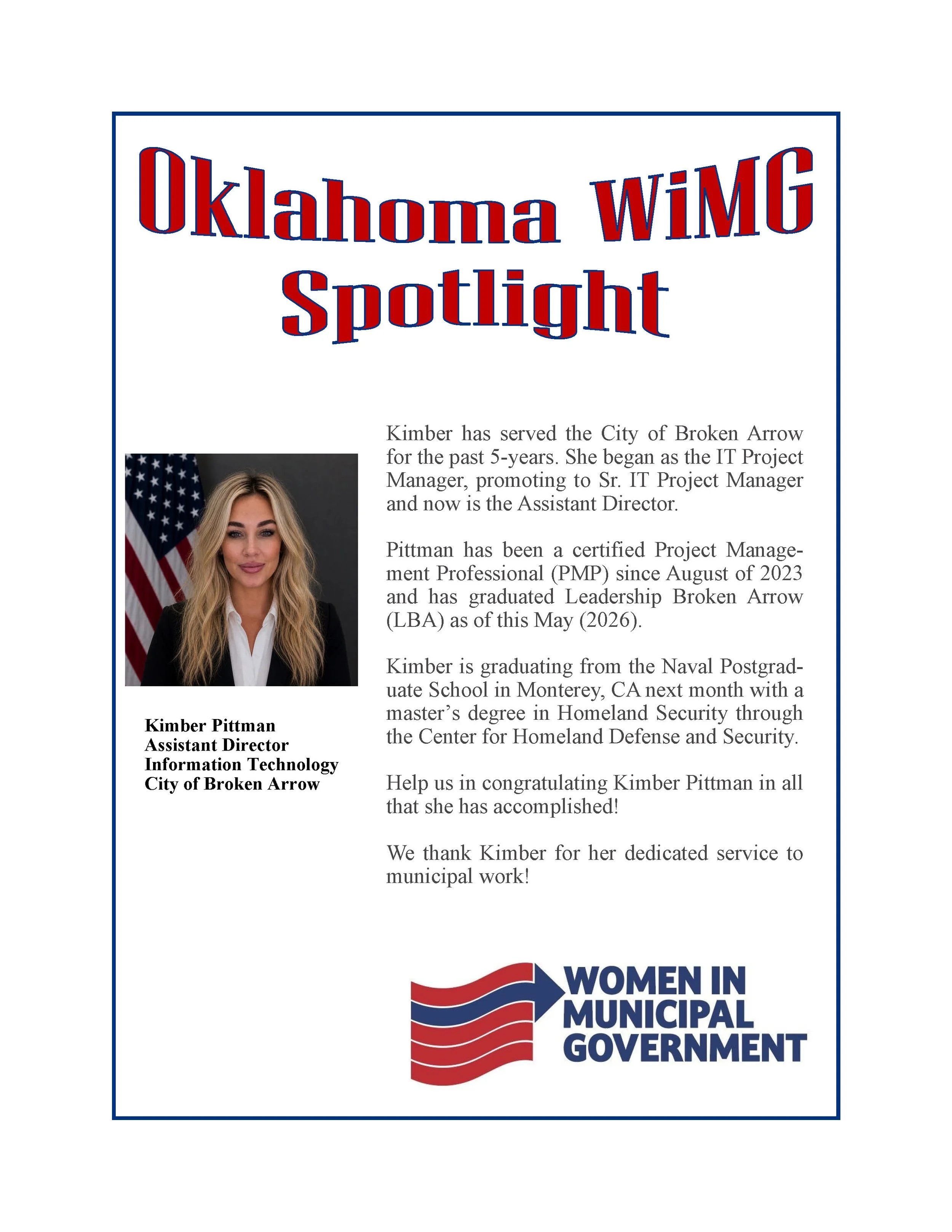 Oklahoma WiMG Spotlight

Kimber Pittman
Assistant Director
Information Technology
City of Broken Arrow

Kimber has served the City of Broken Arrow for the past 5-years. She began as the IT Project Manager, promoting to Sr. IT Project Manager and now is the Assistant Director.

Pittman has been a certified Project Management Professional (PMP) since August of 2023 and has graduated Leadership Broken Arrow (LBA) as of this May (2026).

Kimber is graduating from the Naval Postgraduate School in Monterey, CA next month with a master's degree in Homeland Security through the Center for Homeland Defense and Security.

Help us in congratulating Kimber Pittman in all that she has accomplished!

We thank Kimber for her dedicated service to municipal work!

WOMEN IN
MUNICIPAL
GOVERNMENT